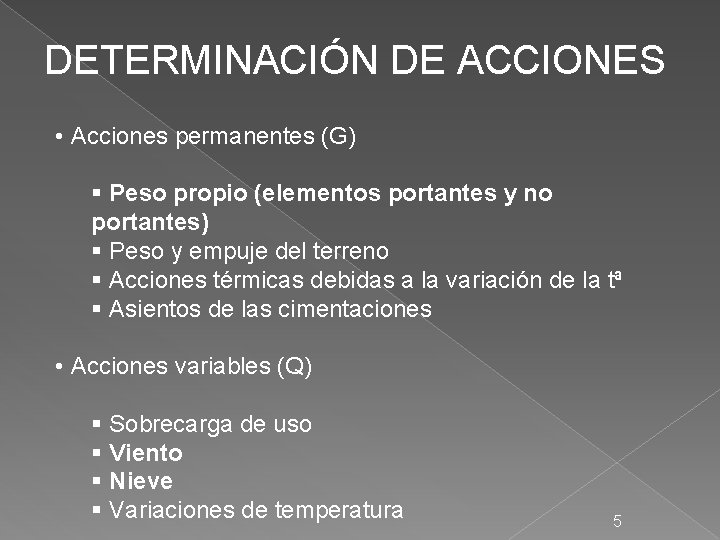 DETERMINACIÓN DE ACCIONES

• Acciones permanentes (G)

▪ Peso propio (elementos portantes y no portantes)
▪ Peso y empuje del terreno
▪ Acciones térmicas debidas a la variación de la tª
▪ Asientos de las cimentaciones

• Acciones variables (Q)

▪ Sobrecarga de uso
▪ Viento
▪ Nieve
▪ Variaciones de temperatura

5